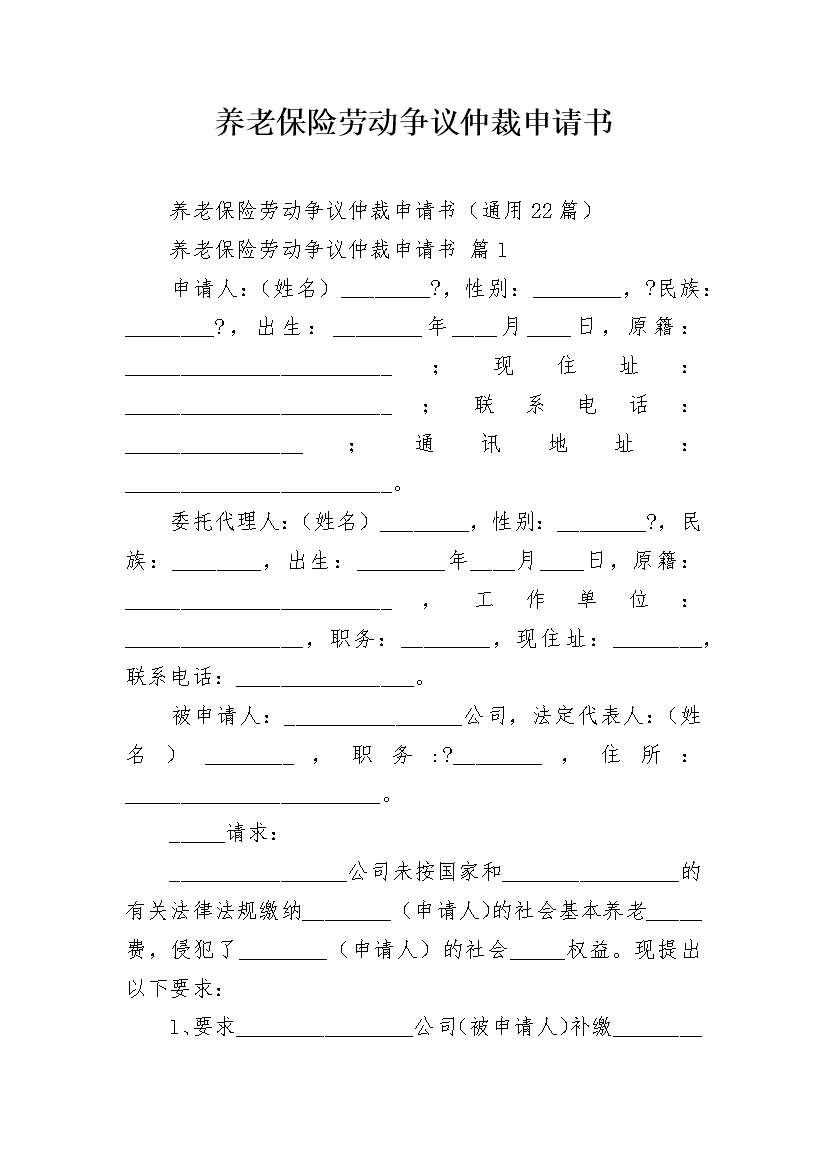 养老保险劳动争议仲裁申请书

养老保险劳动争议仲裁申请书（通用22篇）

养老保险劳动争议仲裁申请书 篇1

申请人：（姓名）________?，性别：________，?民族：________?，出生：________年____月____日，原籍：________________________；现住址：________________________；联系电话：________________；通讯地址：________________________。

委托代理人：（姓名）________，性别：________?，民族：________，出生：________年____月____日，原籍：________________________，工作单位：________________，职务：________，现住址：________，联系电话：________________。

被申请人：________________公司，法定代表人：（姓名）________，职务:?________，住所：________________________。

_____请求：

________________公司未按国家和________________的有关法律法规缴纳________（申请人)的社会基本养老_____费，侵犯了________（申请人）的社会_____权益。现提出以下要求：

1、要求________________公司(被申请人)补缴________